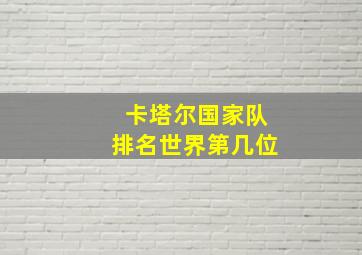 卡塔尔国家队
排名世界第几位